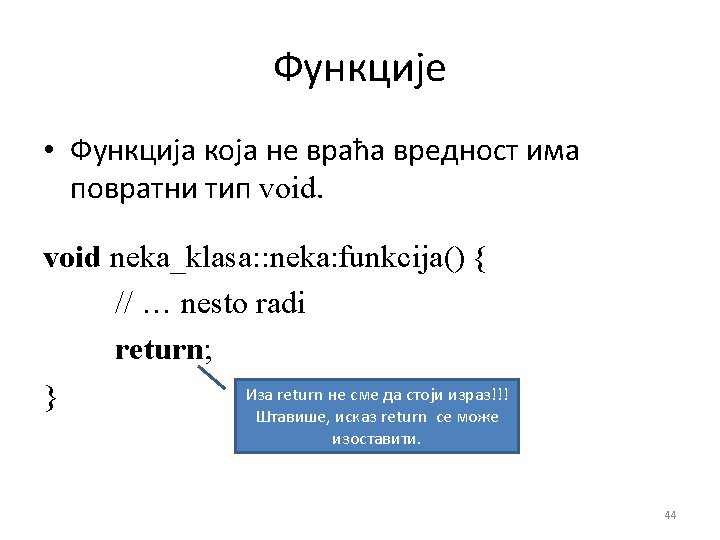 Функције

• Функција која не враћа вредност има повратни тип void.

void neka_klasa::neka:funkcija() {
// … nesto radi
return;
}

Иза return не сме да стоји израз!!! Штавише, исказ return се може изоставити.

44